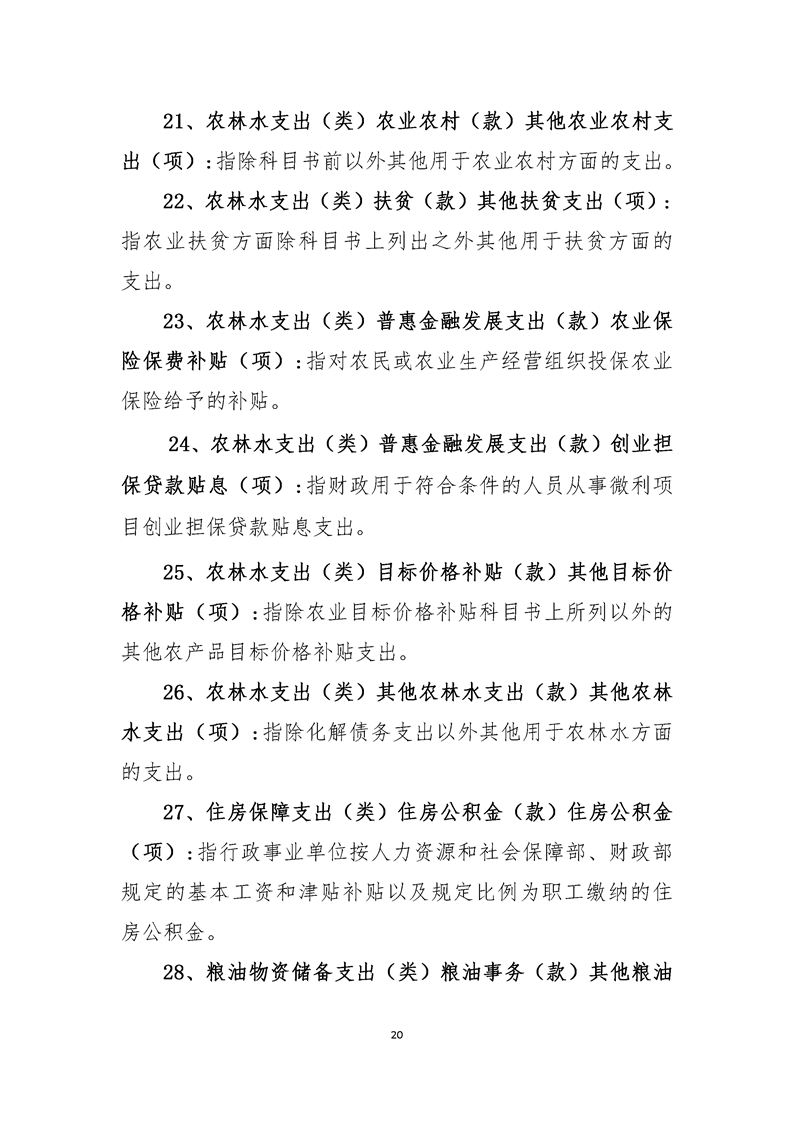 21、农林水支出（类）农业农村（款）其他农业农村支出（项）：指除科目书前以外其他用于农业农村方面的支出。

22、农林水支出（类）扶贫（款）其他扶贫支出（项）：指农业扶贫方面除科目书上列出之外其他用于扶贫方面的支出。

23、农林水支出（类）普惠金融发展支出（款）农业保险保费补贴（项）：指对农民或农业生产经营组织投保农业保险给予的补贴。

24、农林水支出（类）普惠金融发展支出（款）创业担保贷款贴息（项）：指财政用于符合条件的人员从事微利项目创业担保贷款贴息支出。

25、农林水支出（类）目标价格补贴（款）其他目标价格补贴（项）：指除农业目标价格补贴科目书上所列以外的其他农产品目标价格补贴支出。

26、农林水支出（类）其他农林水支出（款）其他农林水支出（项）：指除化解债务支出以外其他用于农林水方面的支出。

27、住房保障支出（类）住房公积金（款）住房公积金（项）：指行政事业单位按人力资源和社会保障部、财政部规定的基本工资和津贴补贴以及规定比例为职工缴纳的住房公积金。

28、粮油物资储备支出（类）粮油事务（款）其他粮油

20